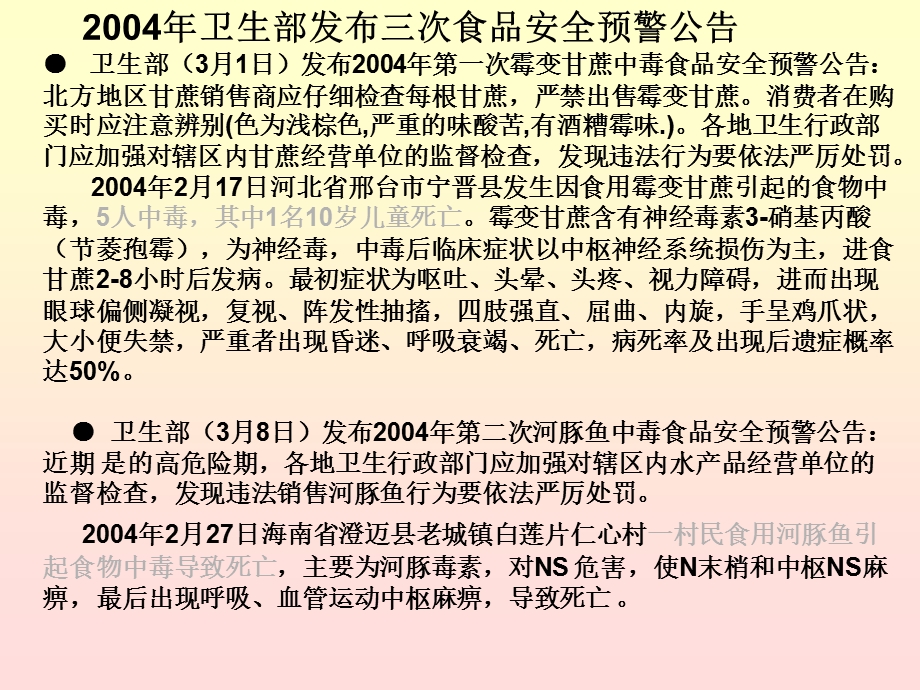 2004年卫生部发布三次食品安全预警公告

● 卫生部（3月1日）发布2004年第一次霉变甘蔗中毒食品安全预警公告：北方地区甘蔗销售商应仔细检查每根甘蔗，严禁出售霉变甘蔗。消费者在购买时应注意辨别(色为浅棕色,严重的味酸苦,有酒糟霉味.)。各地卫生行政部门应加强对辖区内甘蔗经营单位的监督检查，发现违法行为要依法严厉处罚。

2004年2月17日河北省邢台市宁晋县发生因食用霉变甘蔗引起的食物中毒，5人中毒，其中1名10岁儿童死亡。霉变甘蔗含有神经毒素3-硝基丙酸（节菱孢霉），为神经毒，中毒后临床症状以中枢神经系统损伤为主，进食甘蔗2-8小时后发病。最初症状为呕吐、头晕、头疼、视力障碍，进而出现眼球偏侧凝视，复视、阵发性抽搐，四肢强直、屈曲、内旋，手呈鸡爪状，大小便失禁，严重者出现昏迷、呼吸衰竭、死亡，病死率及出现后遗症概率达50%。

● 卫生部（3月8日）发布2004年第二次河豚鱼中毒食品安全预警公告：近期 是的高危险期，各地卫生行政部门应加强对辖区内水产品经营单位的监督检查，发现违法销售河豚鱼行为要依法严厉处罚。

2004年2月27日海南省澄迈县老城镇白莲片仁心村一村民食用河豚鱼引起食物中毒导致死亡，主要为河豚毒素，对NS 危害，使N末梢和中枢NS麻痹，最后出现呼吸、血管运动中枢麻痹，导致死亡 。